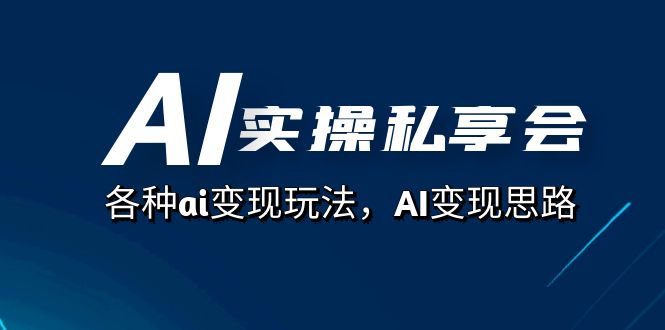 AI实操私享会

各种ai变现玩法，AI变现思路